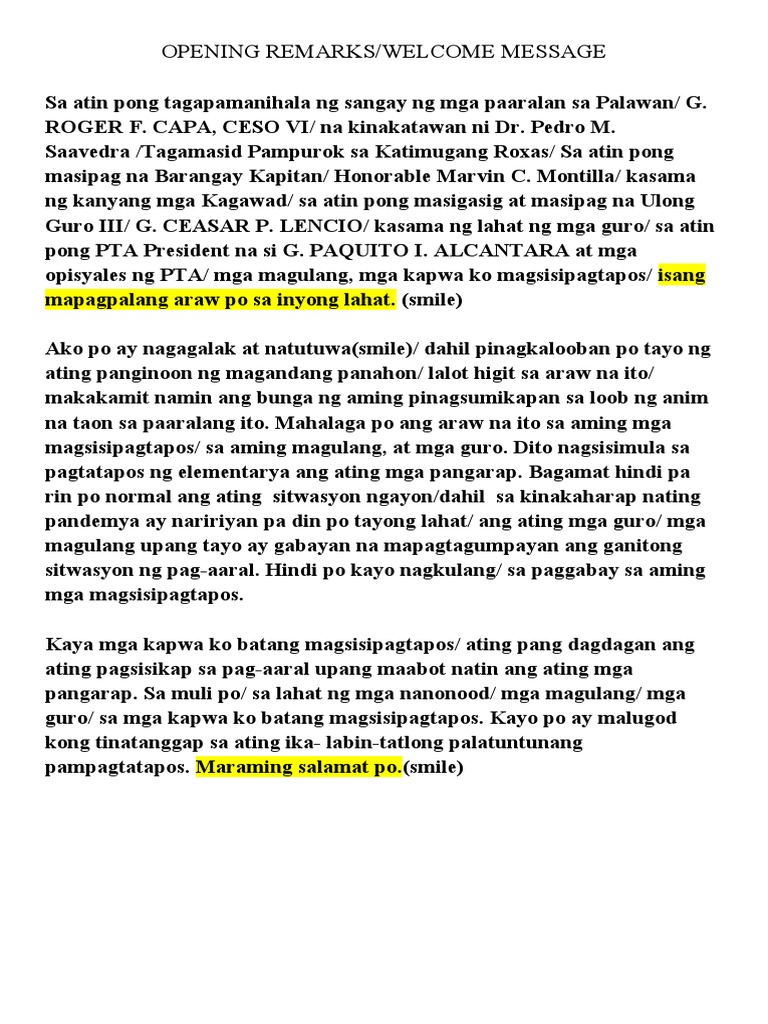 OPENING REMARKS/WELCOME MESSAGE

Sa atin pong tagapamanihala ng sangay ng mga paaralan sa Palawan/ G. ROGER F. CAPA, CESO VI/ na kinakatawan ni Dr. Pedro M. Saavedra /Tagamasid Pampurok sa Katimugang Roxas/ Sa atin pong masipag na Barangay Kapitan/ Honorable Marvin C. Montilla/ kasama ng kanyang mga Kagawad/ sa atin pong masigasig at masipag na Ulong Guro III/ G. CEASAR P. LENCIO/ kasama ng lahat ng mga guro/ sa atin pong PTA President na si G. PAQUITO I. ALCANTARA at mga opisyales ng PTA/ mga magulang, mga kapwa ko magsisipagtapos/ isang mapagpalang araw po sa inyong lahat. (smile)

Ako po ay nagagalak at natutuwa(smile)/ dahil pinagkalooban po tayo ng ating panginoon ng magandang panahon/ lalot higit sa araw na ito/ makakamit namin ang bunga ng aming pinagsumikapan sa loob ng anim na taon sa paaralang ito. Mahalaga po ang araw na ito sa aming mga magsisipagtapos/ sa aming magulang, at mga guro. Dito nagsisimula sa pagtatapos ng elementarya ang ating mga pangarap. Bagamat hindi pa rin po normal ang ating sitwasyon ngayon/dahil sa kinakaharap nating pandemya ay naririyan pa din po tayong lahat/ ang ating mga guro/ mga magulang upang tayo ay gabayan na mapagtagumpayan ang ganitong sitwasyon ng pag-aaral. Hindi po kayo nagkulang/ sa paggabay sa aming mga magsisipagtapos.

Kaya mga kapwa ko batang magsisipagtapos/ ating pang dagdagan ang ating pagsisikap sa pag-aaral upang maabot natin ang ating mga pangarap. Sa muli po/ sa lahat ng mga nanonood/ mga magulang/ mga guro/ sa mga kapwa ko batang magsisipagtapos. Kayo po ay malugod kong tinatanggap sa ating ika- labin-tatlong palatuntunang pampagtatapos. Maraming salamat po.(smile)